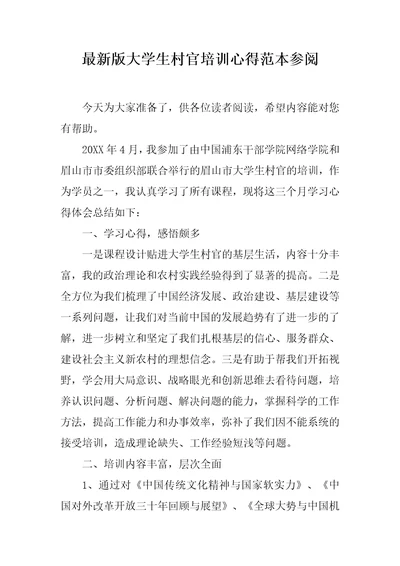 最新版大学生村官培训心得范本参阅

今天为大家准备了，供各位读者阅读，希望内容能对您有帮助。

20XX 年 4 月，我参加了由中国浦东干部学院网络学院和眉山市市委组织部联合举行的眉山市大学生村官的培训，作为学员之一，我认真学习了所有课程，现将这三个月学习心得体会总结如下：

一、学习心得，感悟颇多

一是课程设计贴进大学生村官的基层生活，内容十分丰富，我的政治理论和农村实践经验得到了显著的提高。二是全方位为我们梳理了中国经济发展、政治建设、基层建设等一系列问题，让我们对当前中国的发展趋势有了进一步的了解，进一步树立和坚定了我们扎根基层的信心、服务群众、建设社会主义新农村的理想信念。三是有助于帮我们开拓视野，学会用大局意识、战略眼光和创新思维去看待问题，培养认识问题、分析问题、解决问题的能力，掌握科学的工作方法，提高工作能力和办事效率，弥补了我们因不能系统的接受培训，造成理论缺失、工作经验短浅等问题。

二、培训内容丰富，层次全面

1、通过对《中国传统文化精神与国家软实力》、《中国对外改革开放三十年回顾与展望》、《全球大势与中国机